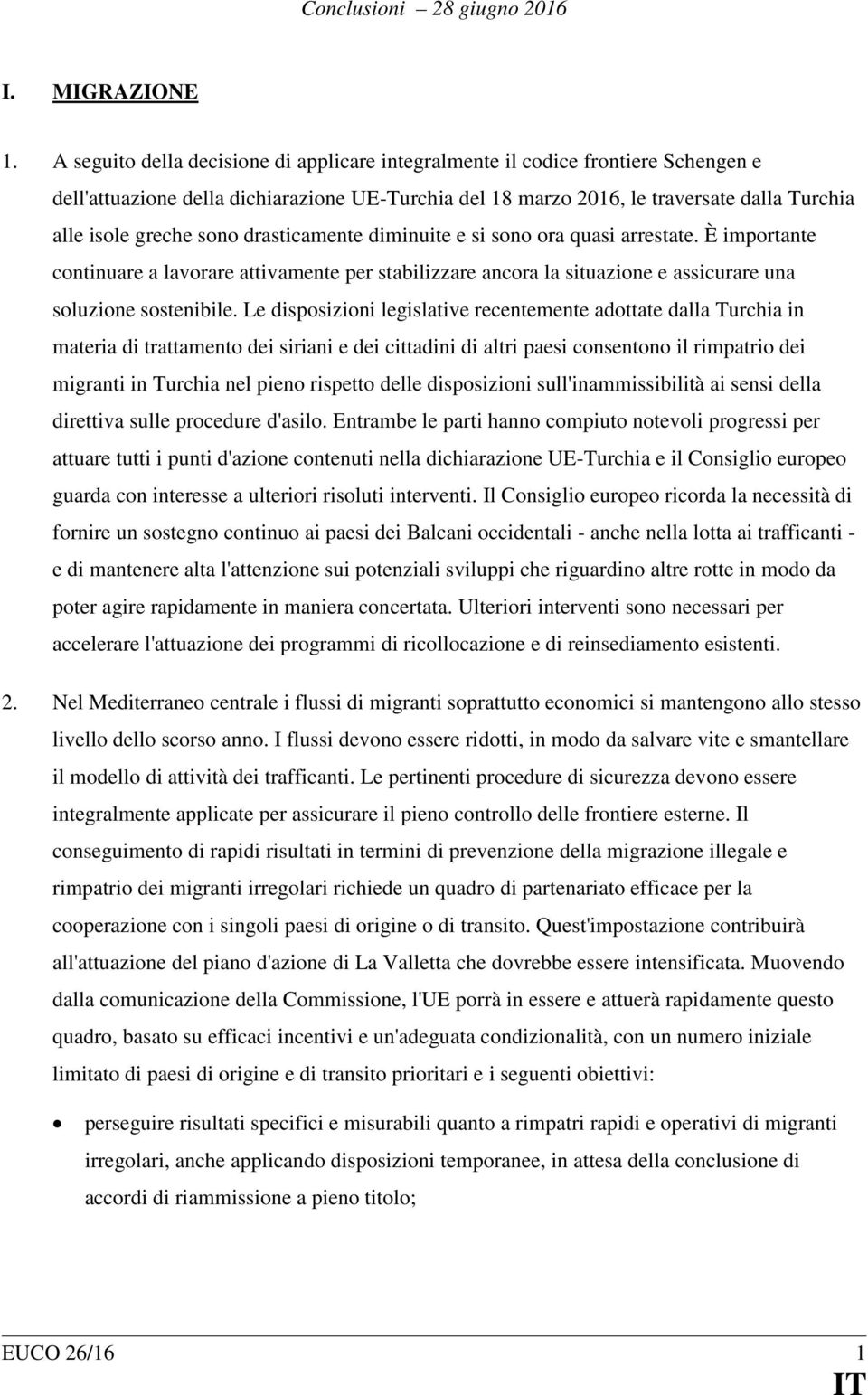 Conclusioni – 28 giugno 2016

I. MIGRAZIONE

1. A seguito della decisione di applicare integralmente il codice frontiere Schengen e dell'attuazione della dichiarazione UE-Turchia del 18 marzo 2016, le traversate dalla Turchia alle isole greche sono drasticamente diminuite e si sono ora quasi arrestate. È importante continuare a lavorare attivamente per stabilizzare ancora la situazione e assicurare una soluzione sostenibile. Le disposizioni legislative recentemente adottate dalla Turchia in materia di trattamento dei siriani e dei cittadini di altri paesi consentono il rimpatrio dei migranti in Turchia nel pieno rispetto delle disposizioni sull'inammissibilità ai sensi della direttiva sulle procedure d'asilo. Entrambe le parti hanno compiuto notevoli progressi per attuare tutti i punti d'azione contenuti nella dichiarazione UE-Turchia e il Consiglio europeo guarda con interesse a ulteriori risoluti interventi. Il Consiglio europeo ricorda la necessità di fornire un sostegno continuo ai paesi dei Balcani occidentali - anche nella lotta ai trafficanti - e di mantenere alta l'attenzione sui potenziali sviluppi che riguardino altre rotte in modo da poter agire rapidamente in maniera concertata. Ulteriori interventi sono necessari per accelerare l'attuazione dei programmi di ricollocazione e di reinsediamento esistenti.

2. Nel Mediterraneo centrale i flussi di migranti soprattutto economici si mantengono allo stesso livello dello scorso anno. I flussi devono essere ridotti, in modo da salvare vite e smantellare il modello di attività dei trafficanti. Le pertinenti procedure di sicurezza devono essere integralmente applicate per assicurare il pieno controllo delle frontiere esterne. Il conseguimento di rapidi risultati in termini di prevenzione della migrazione illegale e rimpatrio dei migranti irregolari richiede un quadro di partenariato efficace per la cooperazione con i singoli paesi di origine o di transito. Quest'impostazione contribuirà all'attuazione del piano d'azione di La Valletta che dovrebbe essere intensificata. Muovendo dalla comunicazione della Commissione, l'UE porrà in essere e attuerà rapidamente questo quadro, basato su efficaci incentivi e un'adeguata condizionalità, con un numero iniziale limitato di paesi di origine e di transito prioritari e i seguenti obiettivi:

• perseguire risultati specifici e misurabili quanto a rimpatri rapidi e operativi di migranti irregolari, anche applicando disposizioni temporanee, in attesa della conclusione di accordi di riammissione a pieno titolo;

EUCO 26/16 1
IT